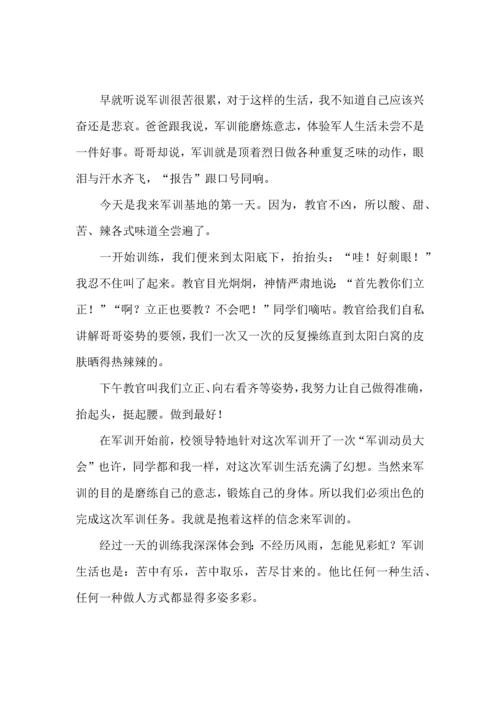 早就听说军训很苦很累，对于这样的生活，我不知道自己应该兴奋还是悲哀。爸爸跟我说，军训能磨炼意志，体验军人生活未尝不是一件好事。哥哥却说，军训就是顶着烈日做各种重复乏味的动作，眼泪与汗水齐飞，“报告”跟口号同响。

今天是我来军训基地的第一天。因为，教官不凶，所以酸、甜、苦、辣各式味道全尝遍了。

一开始训练，我们便来到太阳底下，抬抬头：“哇！好刺眼！”我忍不住叫了起来。教官目光炯炯，神情严肃地说：“首先教你们立正！”“啊？立正也要教？不会吧！”同学们嘀咕。教官给我们自私讲解哥哥姿势的要领，我们一次又一次的反复操练直到太阳白窝的皮肤晒得热辣辣的。

下午教官叫我们立正、向右看齐等姿势，我努力让自己做得准确，抬起头，挺起腰。做到最好！

在军训开始前，校领导特地针对这次军训开了一次“军训动员大会”也许，同学都和我一样，对这次军训生活充满了幻想。当然来军训的目的是磨练自己的意志，锻炼自己的身体。所以我们必须出色的完成这次军训任务。我就是抱着这样的信念来军训的。

经过一天的训练我深深体会到：不经历风雨，怎能见彩虹？军训生活也是：苦中有乐，苦中取乐，苦尽甘来的。他比任何一种生活、任何一种做人方式都显得多姿多彩。